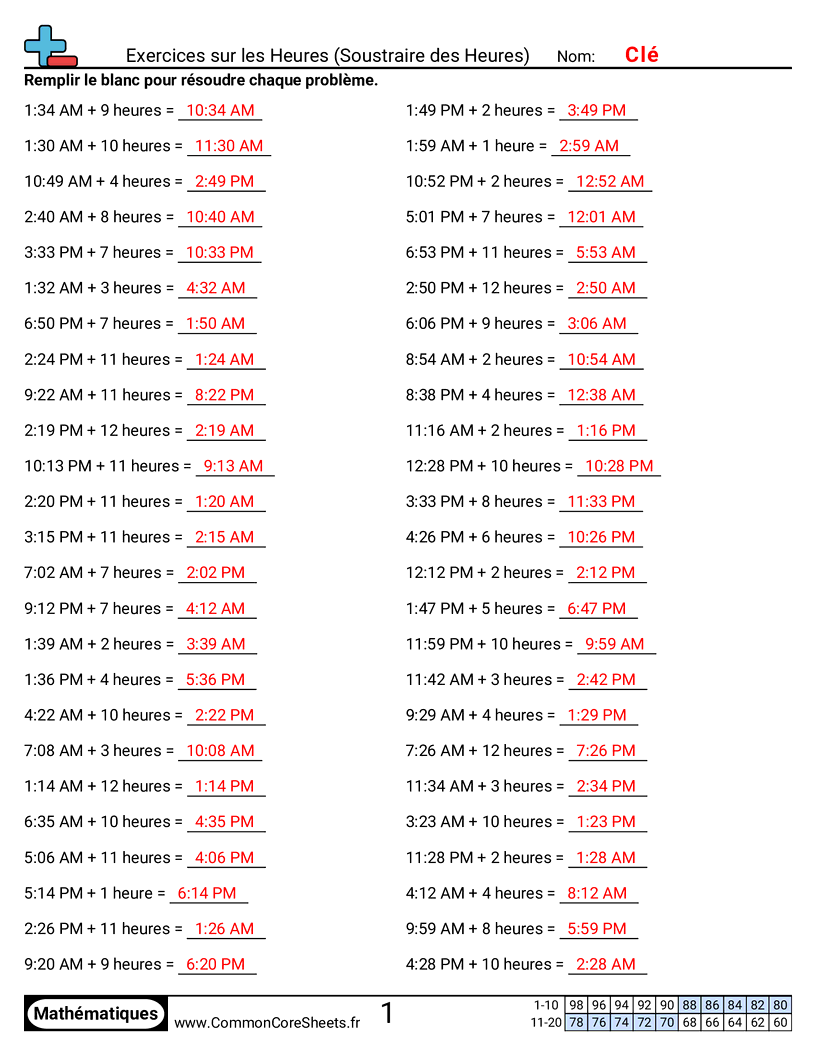 Exercices sur les Heures (Soustraire des Heures) Nom: Clé

Remplir le blanc pour résoudre chaque problème.

1:34 AM + 9 heures = 10:34 AM
1:30 AM + 10 heures = 11:30 AM
10:49 AM + 4 heures = 2:49 PM
2:40 AM + 8 heures = 10:40 AM
3:33 PM + 7 heures = 10:33 PM
1:32 AM + 3 heures = 4:32 AM
6:50 PM + 7 heures = 1:50 AM
2:24 PM + 11 heures = 1:24 AM
9:22 AM + 11 heures = 8:22 PM
2:19 PM + 12 heures = 2:19 AM
10:13 PM + 11 heures = 9:13 AM
2:20 PM + 11 heures = 1:20 AM
3:15 PM + 11 heures = 2:15 AM
7:02 AM + 7 heures = 2:02 PM
9:12 PM + 7 heures = 4:12 AM
1:39 AM + 2 heures = 3:39 AM
1:36 PM + 4 heures = 5:36 PM
4:22 AM + 10 heures = 2:22 PM
7:08 AM + 3 heures = 10:08 AM
1:14 AM + 12 heures = 1:14 PM
6:35 AM + 10 heures = 4:35 PM
5:06 AM + 11 heures = 4:06 PM
5:14 PM + 1 heure = 6:14 PM
2:26 PM + 11 heures = 1:26 AM
9:20 AM + 9 heures = 6:20 PM

1:49 PM + 2 heures = 3:49 PM
1:59 AM + 1 heure = 2:59 AM
10:52 PM + 2 heures = 12:52 AM
5:01 PM + 7 heures = 12:01 AM
6:53 PM + 11 heures = 5:53 AM
2:50 PM + 12 heures = 2:50 AM
6:06 PM + 9 heures = 3:06 AM
8:54 AM + 2 heures = 10:54 AM
8:38 PM + 4 heures = 12:38 AM
11:16 AM + 2 heures = 1:16 PM
12:28 PM + 10 heures = 10:28 PM
3:33 PM + 8 heures = 11:33 PM
4:26 PM + 6 heures = 10:26 PM
12:12 PM + 2 heures = 2:12 PM
1:47 PM + 5 heures = 6:47 PM
11:59 PM + 10 heures = 9:59 AM
11:42 AM + 3 heures = 2:42 PM
9:29 AM + 4 heures = 1:29 PM
7:26 AM + 12 heures = 7:26 PM
11:34 AM + 3 heures = 2:34 PM
3:23 AM + 10 heures = 1:23 PM
11:28 PM + 2 heures = 1:28 AM
4:12 AM + 4 heures = 8:12 AM
9:59 AM + 8 heures = 5:59 PM
4:28 PM + 10 heures = 2:28 AM

Mathématiques www.CommonCoreSheets.fr 1

| 1-10 | 98 | 96 | 94 | 92 | 90 | 88 | 86 | 84 | 82 | 80 |
|---|---|---|---|---|---|---|---|---|---|---|
| 11-20 | 78 | 76 | 74 | 72 | 70 | 68 | 66 | 64 | 62 | 60 |